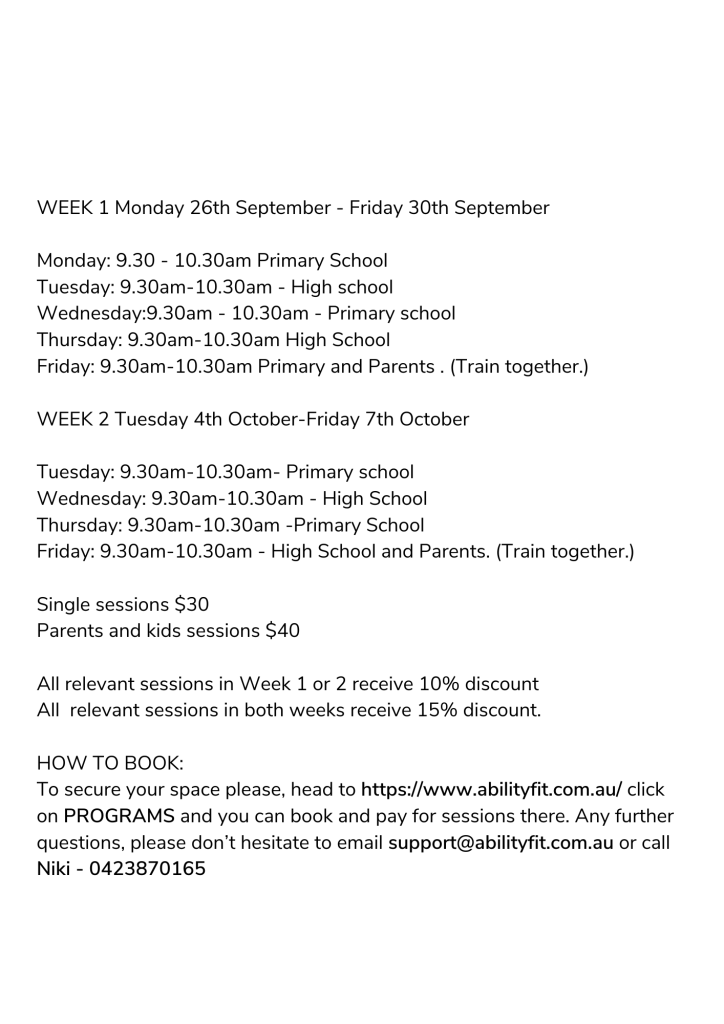 WEEK 1 Monday 26th September - Friday 30th September

Monday: 9.30 - 10.30am Primary School
Tuesday: 9.30am-10.30am - High school
Wednesday:9.30am - 10.30am - Primary school
Thursday: 9.30am-10.30am High School
Friday: 9.30am-10.30am Primary and Parents . (Train together.)

WEEK 2 Tuesday 4th October-Friday 7th October

Tuesday: 9.30am-10.30am- Primary school
Wednesday: 9.30am-10.30am - High School
Thursday: 9.30am-10.30am -Primary School
Friday: 9.30am-10.30am - High School and Parents. (Train together.)

Single sessions \$30
Parents and kids sessions \$40

All relevant sessions in Week 1 or 2 receive 10% discount
All relevant sessions in both weeks receive 15% discount.

HOW TO BOOK:
To secure your space please, head to https://www.abilityfit.com.au/ click on PROGRAMS and you can book and pay for sessions there. Any further questions, please don't hesitate to email support@abilityfit.com.au or call Niki - 0423870165